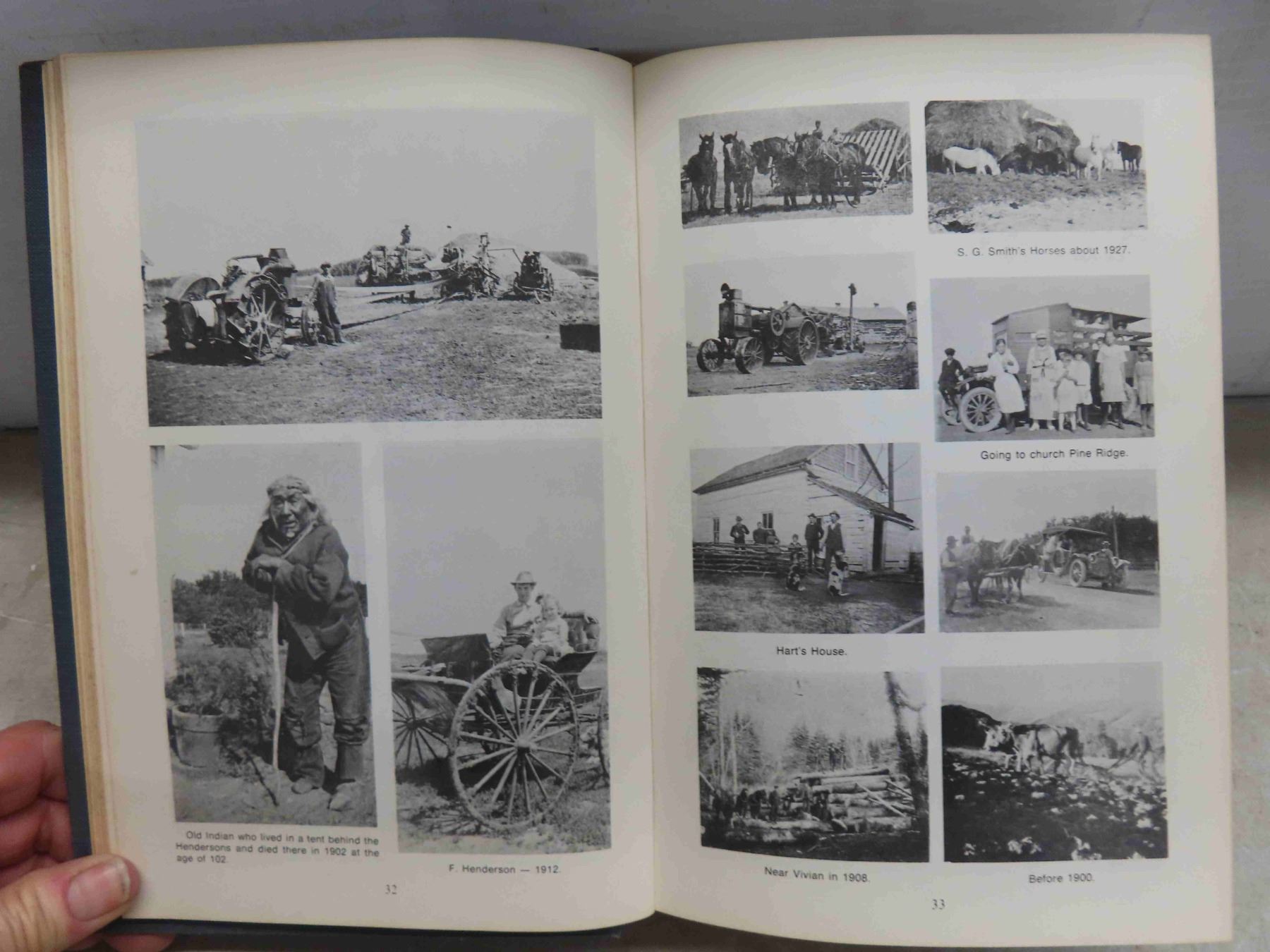 Old Indian who lived in a tent behind the Hendersons and died there in 1902 at the age of 102.

F. Henderson — 1912.

32

S. G. Smith's Horses about 1927.

Going to church Pine Ridge.

Hart's House.

Near Vivian in 1908.

Before 1900.

33